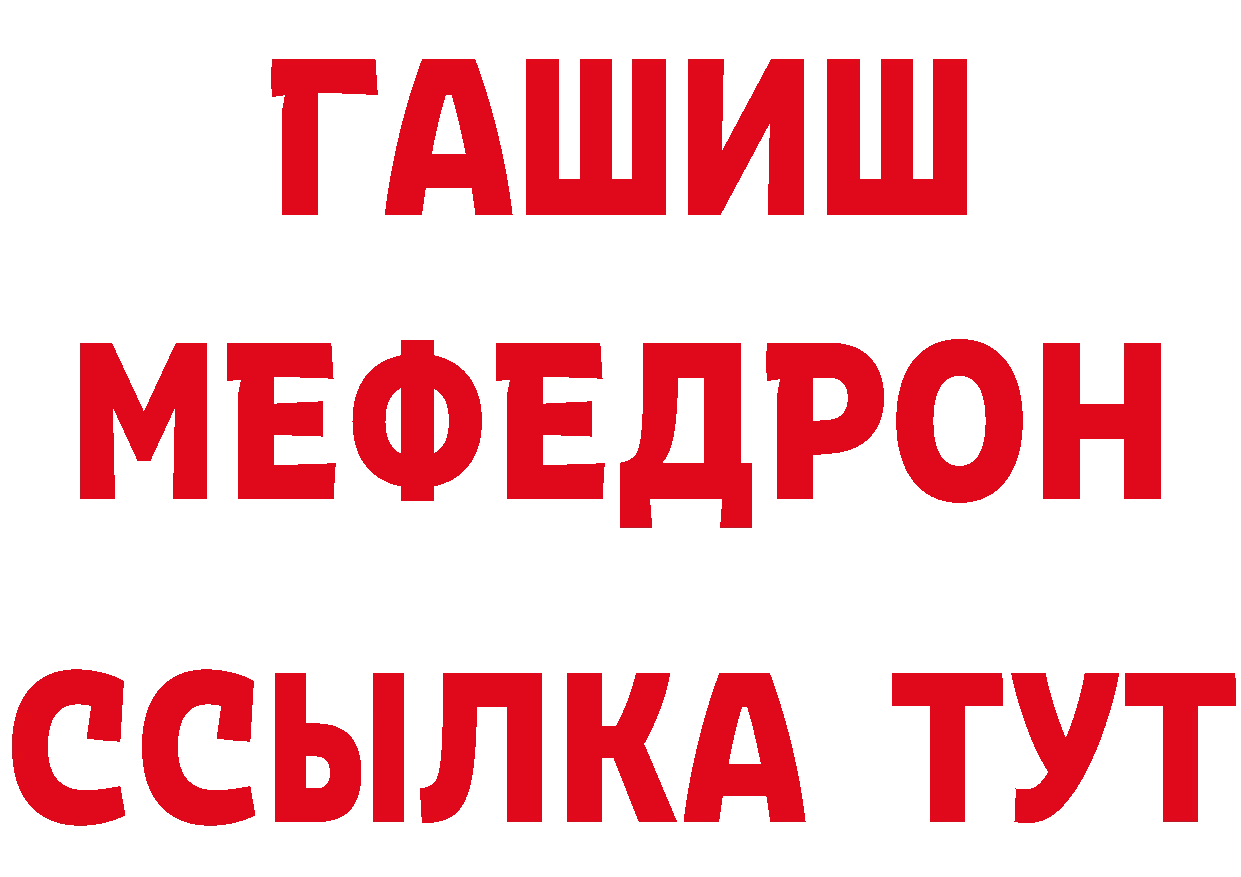 ГАШИШ
МЕФЕДРОН
ССЫЛКА ТУТ